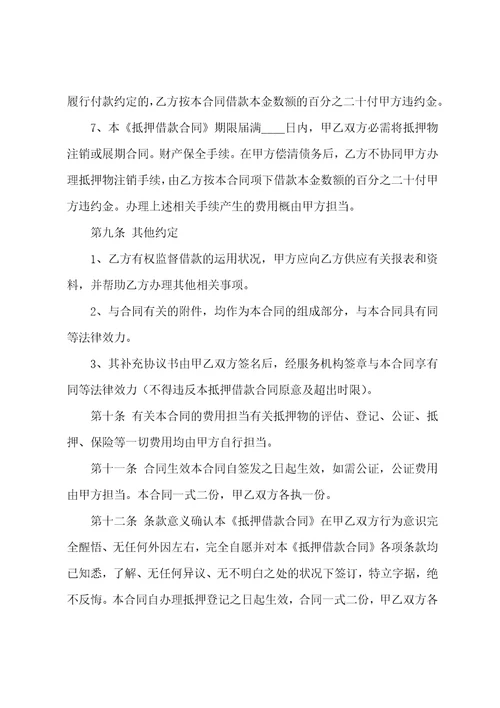 履行付款约定的，乙方按本合同借款本金数额的百分之二十付甲方违约金。

7、本《抵押借款合同》期限届满____日内，甲乙双方必需将抵押物注销或展期合同。财产保全手续。在甲方偿清债务后，乙方不协同甲方办理抵押物注销手续，由乙方按本合同项下借款本金数额的百分之二十付甲方违约金。办理上述相关手续产生的费用概由甲方担当。

第九条 其他约定

1、乙方有权监督借款的运用状况，甲方应向乙方供应有关报表和资料，并帮助乙方办理其他相关事项。

2、与合同有关的附件，均作为本合同的组成部分，与本合同具有同等法律效力。

3、其补充协议书由甲乙双方签名后，经服务机构签章与本合同享有同等法律效力（不得违反本抵押借款合同原意及超出时限）。

第十条 有关本合同的费用担当有关抵押物的评估、登记、公证、抵押、保险等一切费用均由甲方自行担当。

第十一条 合同生效本合同自签发之日起生效，如需公证，公证费用由甲方担当。本合同一式二份，甲乙双方各执一份。

第十二条 条款意义确认本《抵押借款合同》在甲乙双方行为意识完全醒悟、无任何外因左右，完全自愿并对本《抵押借款合同》各项条款均已知悉，了解、无任何异议、无不明白之处的状况下签订，特立字据，绝不反悔。本合同自办理抵押登记之日起生效，合同一式二份，甲乙双方各